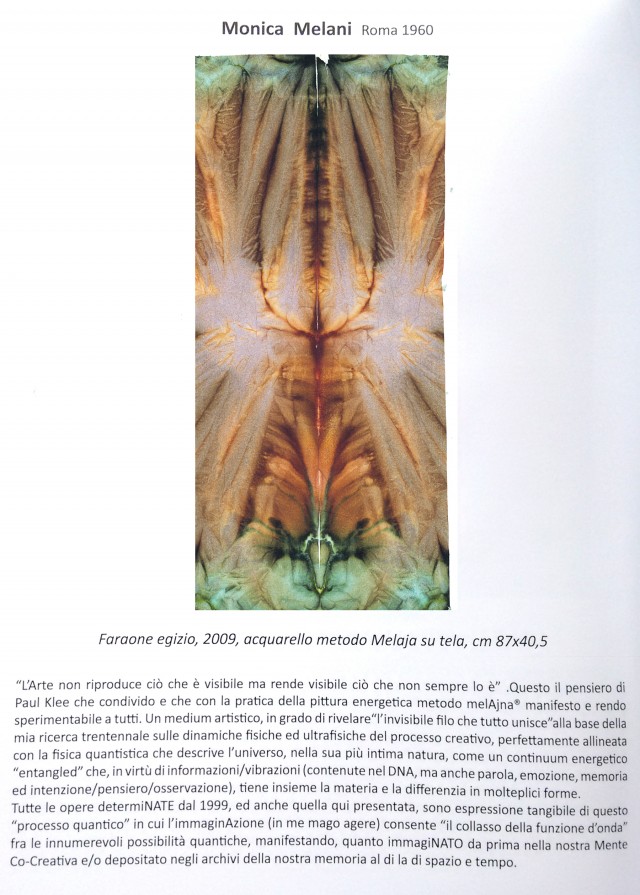 Monica Melani Roma 1960

Faraone egizio, 2009, acquarello metodo Melaja su tela, cm 87x40,5

"L'Arte non riproduce ciò che è visibile ma rende visibile ciò che non sempre lo è" .Questo il pensiero di Paul Klee che condivido e che con la pratica della pittura energetica metodo melAjna® manifesto e rendo sperimentabile a tutti. Un medium artistico, in grado di rivelare"l'invisibile filo che tutto unisce"alla base della mia ricerca trentennale sulle dinamiche fisiche ed ultrafisiche del processo creativo, perfettamente allineata con la fisica quantistica che descrive l'universo, nella sua più intima natura, come un continuum energetico "entangled" che, in virtù di informazioni/vibrazioni (contenute nel DNA, ma anche parola, emozione, memoria ed intenzione/pensiero/osservazione), tiene insieme la materia e la differenzia in molteplici forme.
Tutte le opere determiNATE dal 1999, ed anche quella qui presentata, sono espressione tangibile di questo "processo quantico" in cui l'immaginAzione (in me mago agere) consente "il collasso della funzione d'onda" fra le innumerevoli possibilità quantiche, manifestando, quanto immagiNATO da prima nella nostra Mente Co-Creativa e/o depositato negli archivi della nostra memoria al di la di spazio e tempo.